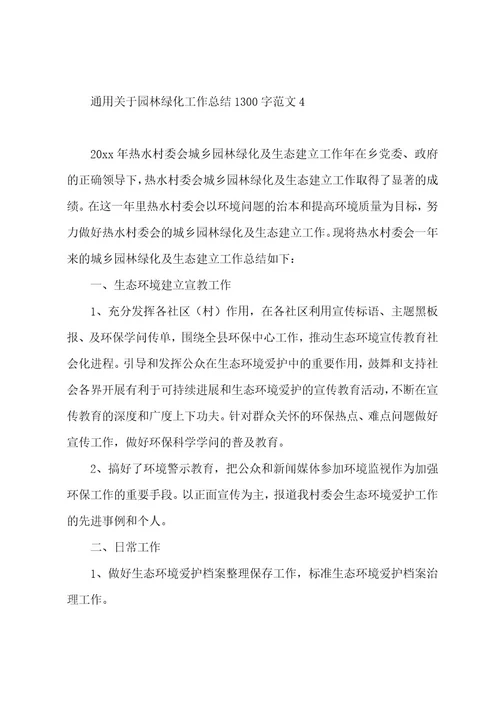 通用关于园林绿化工作总结1300字范文4

20xx年热水村委会城乡园林绿化及生态建立工作年在乡党委、政府的正确领导下，热水村委会城乡园林绿化及生态建立工作取得了显著的成绩。在这一年里热水村委会以环境问题的治本和提高环境质量为目标，努力做好热水村委会的城乡园林绿化及生态建立工作。现将热水村委会一年来的城乡园林绿化及生态建立工作总结如下：

一、生态环境建立宣教工作

1、充分发挥各社区（村）作用，在各社区利用宣传标语、主题黑板报、及环保学问传单，围绕全县环保中心工作，推动生态环境宣传教育社会化进程。引导和发挥公众在生态环境爱护中的重要作用，鼓舞和支持社会各界开展有利于可持续进展和生态环境爱护的宣传教育活动，不断在宣传教育的深度和广度上下功夫。针对群众关怀的环保热点、难点问题做好宣传工作，做好环保科学学问的普及教育。

2、搞好了环境警示教育，把公众和新闻媒体参加环境监视作为加强环保工作的重要手段。以正面宣传为主，报道我村委会生态环境爱护工作的先进事例和个人。

二、日常工作

1、做好生态环境爱护档案整理保存工作，标准生态环境爱护档案治理工作。